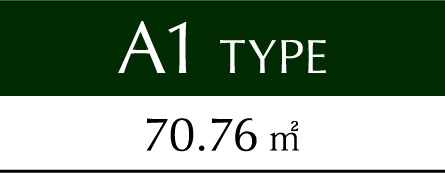 A1 TYPE

70.76 ㎡